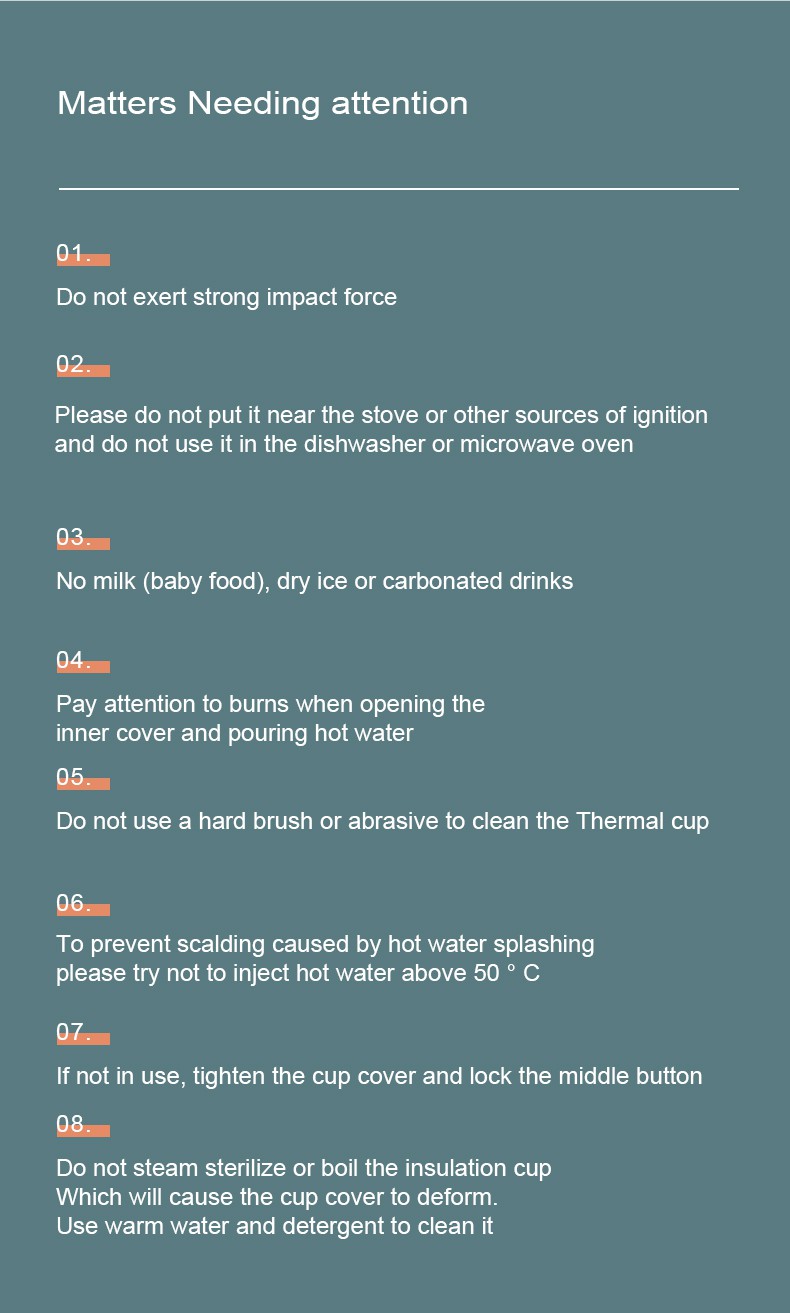 Matters Needing attention

01.

Do not exert strong impact force

02.

Please do not put it near the stove or other sources of ignition and do not use it in the dishwasher or microwave oven

03.

No milk (baby food), dry ice or carbonated drinks

04.

Pay attention to burns when opening the inner cover and pouring hot water

05.

Do not use a hard brush or abrasive to clean the Thermal cup

06.

To prevent scalding caused by hot water splashing please try not to inject hot water above 50 ° C

07.

If not in use, tighten the cup cover and lock the middle button

08.

Do not steam sterilize or boil the insulation cup
Which will cause the cup cover to deform.
Use warm water and detergent to clean it